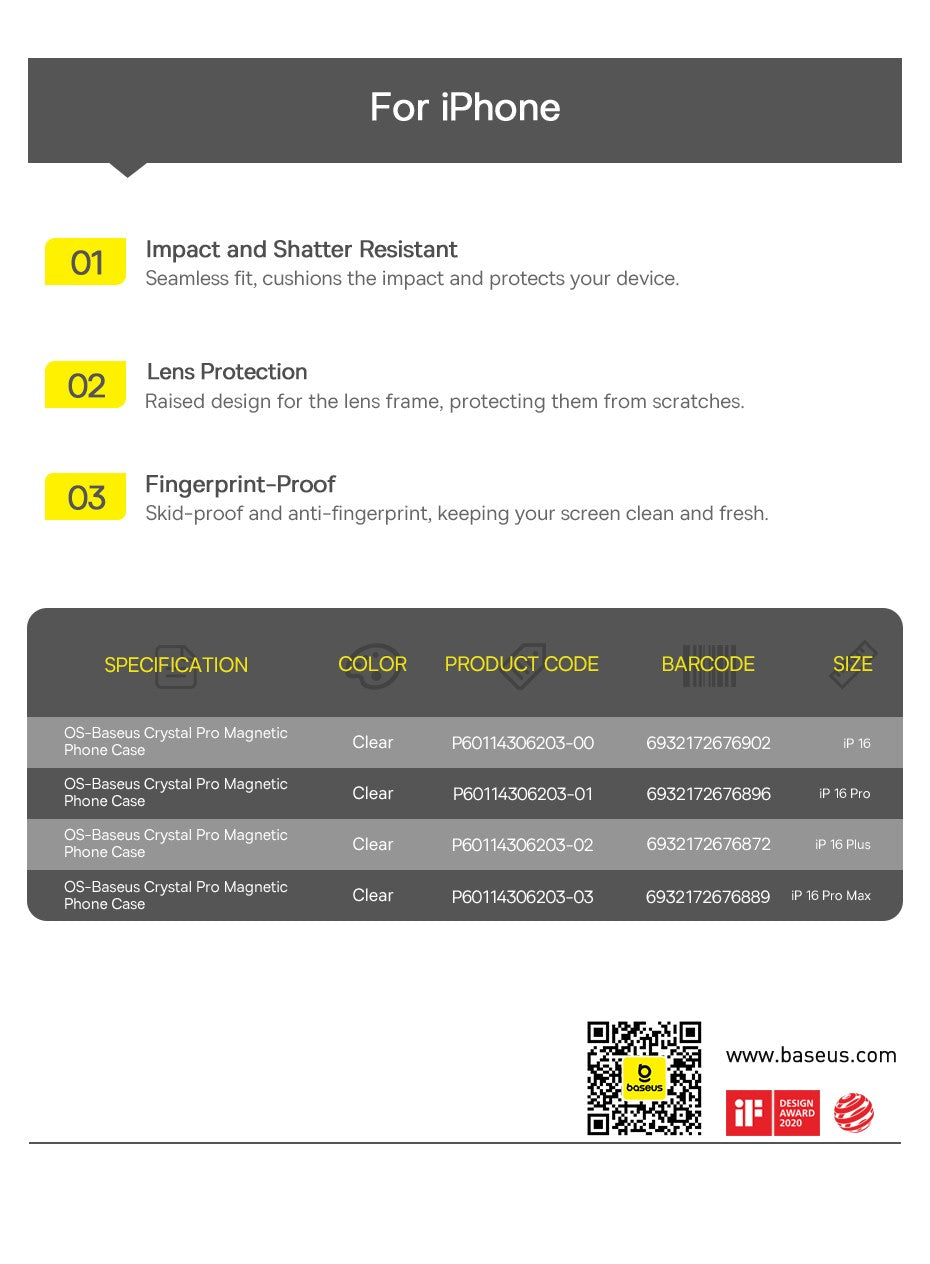 For iPhone

01
Impact and Shatter Resistant
Seamless fit, cushions the impact and protects your device.

02
Lens Protection
Raised design for the lens frame, protecting them from scratches.

03
Fingerprint-Proof
Skid-proof and anti-fingerprint, keeping your screen clean and fresh.

| SPECIFICATION | COLOR | PRODUCT CODE | BARCODE | SIZE |
|---|---|---|---|---|
| OS-Baseus Crystal Pro Magnetic Phone Case | Clear | P60114306203-00 | 6932172676902 | iP 16 |
| OS-Baseus Crystal Pro Magnetic Phone Case | Clear | P60114306203-01 | 6932172676896 | iP 16 Pro |
| OS-Baseus Crystal Pro Magnetic Phone Case | Clear | P60114306203-02 | 6932172676872 | iP 16 Plus |
| OS-Baseus Crystal Pro Magnetic Phone Case | Clear | P60114306203-03 | 6932172676889 | iP 16 Pro Max |

baseus

www.baseus.com

iF
DESIGN
AWARD
2020